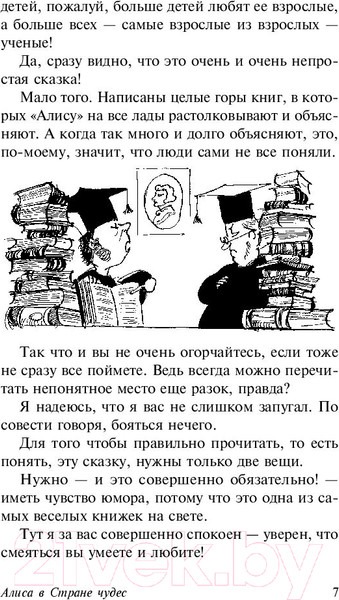 детей, пожалуй, больше детей любят ее взрослые, а больше всех — самые взрослые из взрослых — ученые!

Да, сразу видно, что это очень и очень непростая сказка!

Мало того. Написаны целые горы книг, в которых «Алису» на все лады растолковывают и объясняют. А когда так много и долго объясняют, это, по-моему, значит, что люди сами не все поняли.

Так что и вы не очень огорчайтесь, если тоже не сразу все поймете. Ведь всегда можно перечитать непонятное место еще разок, правда?

Я надеюсь, что я вас не слишком запугал. По совести говоря, бояться нечего.

Для того чтобы правильно прочитать, то есть понять, эту сказку, нужны только две вещи.

Нужно — и это совершенно обязательно! — иметь чувство юмора, потому что это одна из самых веселых книжек на свете.

Тут я за вас совершенно спокоен — уверен, что смеяться вы умеете и любите!

21vek.by

Алиса в Стране чудес 7